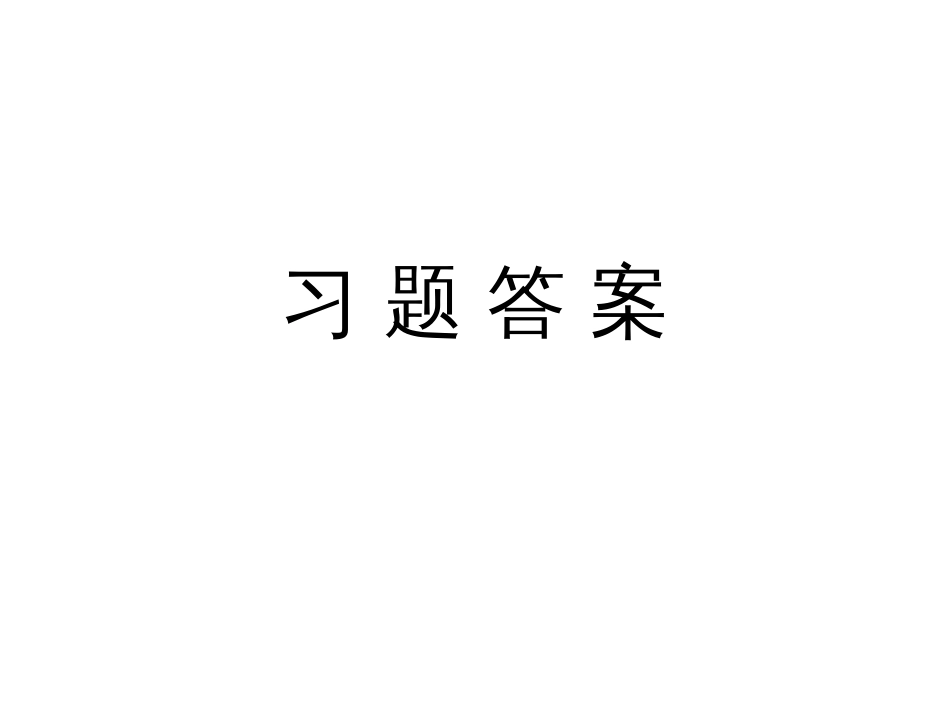 习 题 答 案